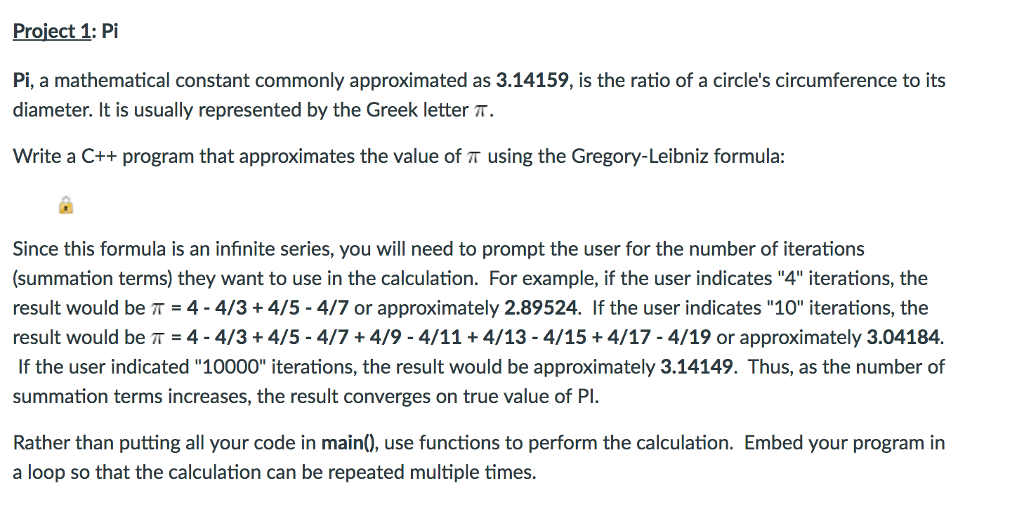 Project 1: Pi

Pi, a mathematical constant commonly approximated as 3.14159, is the ratio of a circle's circumference to its diameter. It is usually represented by the Greek letter $\pi$.

Write a C++ program that approximates the value of $\pi$ using the Gregory-Leibniz formula:

Since this formula is an infinite series, you will need to prompt the user for the number of iterations (summation terms) they want to use in the calculation. For example, if the user indicates "4" iterations, the result would be $\pi$ = 4 - 4/3 + 4/5 - 4/7 or approximately 2.89524. If the user indicates "10" iterations, the result would be $\pi$ = 4 - 4/3 + 4/5 - 4/7 + 4/9 - 4/11 + 4/13 - 4/15 + 4/17 - 4/19 or approximately 3.04184. If the user indicated "10000" iterations, the result would be approximately 3.14149. Thus, as the number of summation terms increases, the result converges on true value of PI.

Rather than putting all your code in main(), use functions to perform the calculation. Embed your program in a loop so that the calculation can be repeated multiple times.